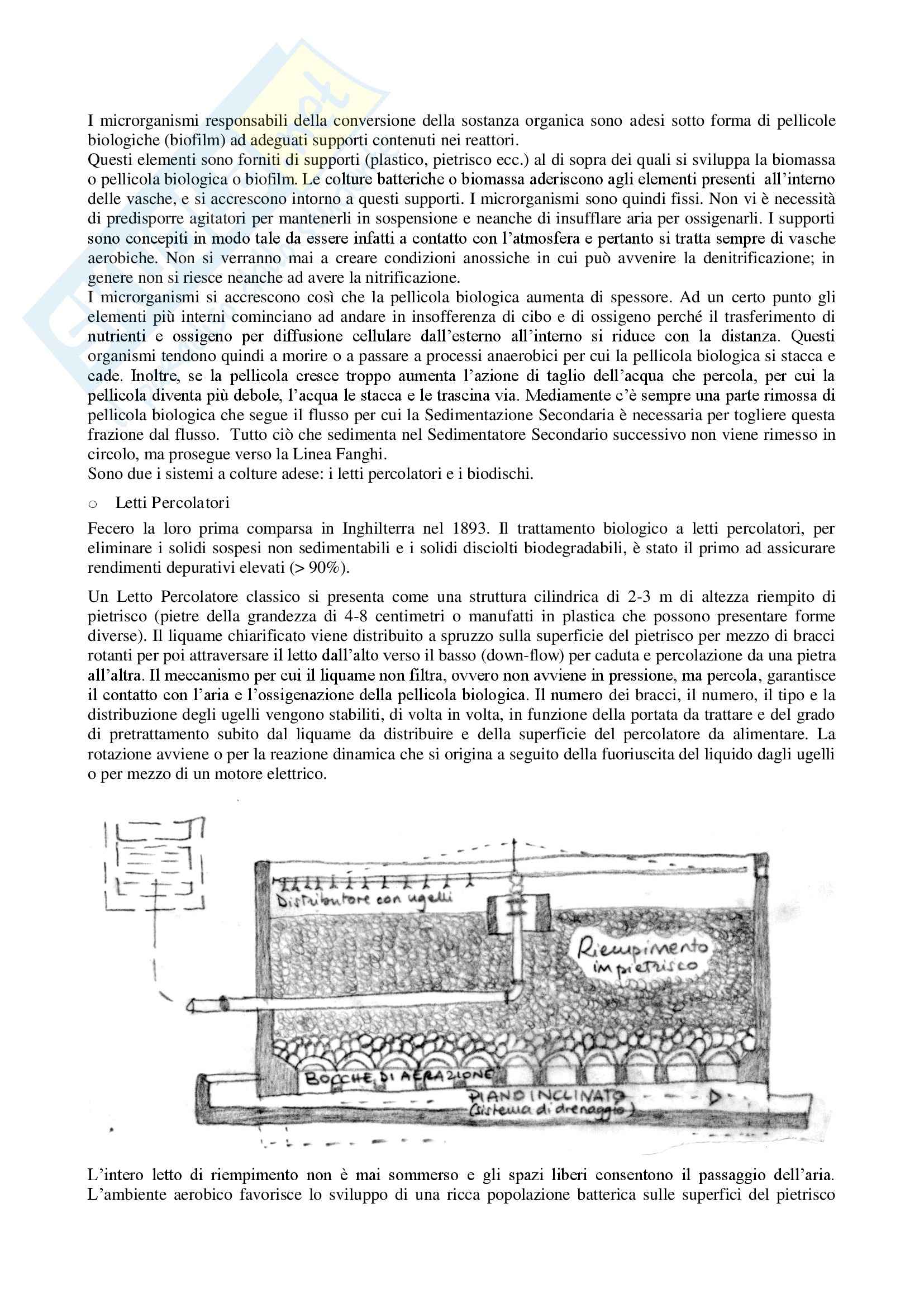 I microrganismi responsabili della conversione della sostanza organica sono adesi sotto forma di pellicole biologiche (biofilm) ad adeguati supporti contenuti nei reattori.
Questi elementi sono forniti di supporti (plastico, pietrisco ecc.) al di sopra dei quali si sviluppa la biomassa o pellicola biologica o biofilm. Le colture batteriche o biomassa aderiscono agli elementi presenti all'interno delle vasche, e si accrescono intorno a questi supporti. I microrganismi sono quindi fissi. Non vi è necessità di predisporre agitatori per mantenerli in sospensione e neanche di insufflare aria per ossigenarli. I supporti sono concepiti in modo tale da essere infatti a contatto con l'atmosfera e pertanto si tratta sempre di vasche aerobiche. Non si verranno mai a creare condizioni anossiche in cui può avvenire la denitrificazione; in genere non si riesce neanche ad avere la nitrificazione.
I microrganismi si accrescono così che la pellicola biologica aumenta di spessore. Ad un certo punto gli elementi più interni cominciano ad andare in insofferenza di cibo e di ossigeno perché il trasferimento di nutrienti e ossigeno per diffusione cellulare dall'esterno all'interno si riduce con la distanza. Questi organismi tendono quindi a morire o a passare a processi anaerobici per cui la pellicola biologica si stacca e cade. Inoltre, se la pellicola cresce troppo aumenta l'azione di taglio dell'acqua che percola, per cui la pellicola diventa più debole, l'acqua le stacca e le trascina via. Mediamente c'è sempre una parte rimossa di pellicola biologica che segue il flusso per cui la Sedimentazione Secondaria è necessaria per togliere questa frazione dal flusso. Tutto ciò che sedimenta nel Sedimentatore Secondario successivo non viene rimesso in circolo, ma prosegue verso la Linea Fanghi.
Sono due i sistemi a colture adese: i letti percolatori e i biodischi.

o Letti Percolatori

Fecero la loro prima comparsa in Inghilterra nel 1893. Il trattamento biologico a letti percolatori, per eliminare i solidi sospesi non sedimentabili e i solidi disciolti biodegradabili, è stato il primo ad assicurare rendimenti depurativi elevati (> 90%).

Un Letto Percolatore classico si presenta come una struttura cilindrica di 2-3 m di altezza riempito di pietrisco (pietre della grandezza di 4-8 centimetri o manufatti in plastica che possono presentare forme diverse). Il liquame chiarificato viene distribuito a spruzzo sulla superficie del pietrisco per mezzo di bracci rotanti per poi attraversare il letto dall'alto verso il basso (down-flow) per caduta e percolazione da una pietra all'altra. Il meccanismo per cui il liquame non filtra, ovvero non avviene in pressione, ma percola, garantisce il contatto con l'aria e l'ossigenazione della pellicola biologica. Il numero dei bracci, il numero, il tipo e la distribuzione degli ugelli vengono stabiliti, di volta in volta, in funzione della portata da trattare e del grado di pretrattamento subito dal liquame da distribuire e della superficie del percolatore da alimentare. La rotazione avviene o per la reazione dinamica che si origina a seguito della fuoriuscita del liquido dagli ugelli o per mezzo di un motore elettrico.

Distributore con ugelli
Riempimento in pietrisco
BOCCHE DI AERAZIONE
PIANO INCLINATO (sistema di drenaggio)

L'intero letto di riempimento non è mai sommerso e gli spazi liberi consentono il passaggio dell'aria. L'ambiente aerobico favorisce lo sviluppo di una ricca popolazione batterica sulle superfici del pietrisco